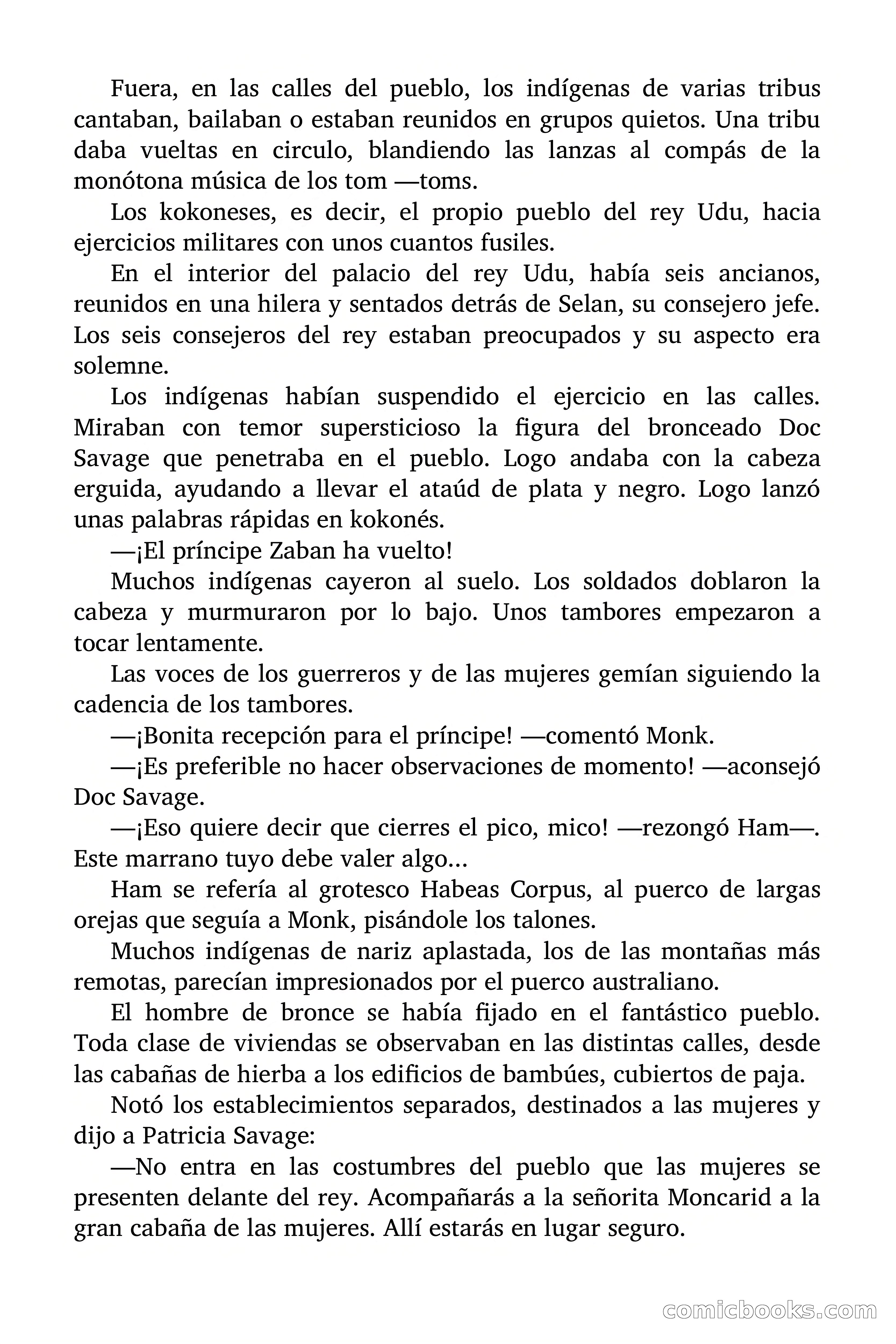 Fuera, en las calles del pueblo, los indígenas de varias tribus cantaban, bailaban o estaban reunidos en grupos quietos. Una tribu daba vueltas en circulo, blandiendo las lanzas al compás de la monótona música de los tom —toms.

Los kokoneses, es decir, el propio pueblo del rey Udu, hacia ejercicios militares con unos cuantos fusiles.

En el interior del palacio del rey Udu, había seis ancianos, reunidos en una hilera y sentados detrás de Selan, su consejero jefe. Los seis consejeros del rey estaban preocupados y su aspecto era solemne.

Los indígenas habían suspendido el ejercicio en las calles. Miraban con temor supersticioso la figura del bronceado Doc Savage que penetraba en el pueblo. Logo andaba con la cabeza erguida, ayudando a llevar el ataúd de plata y negro. Logo lanzó unas palabras rápidas en kokonés.

—¡El príncipe Zaban ha vuelto!

Muchos indígenas cayeron al suelo. Los soldados doblaron la cabeza y murmuraron por lo bajo. Unos tambores empezaron a tocar lentamente.

Las voces de los guerreros y de las mujeres gemían siguiendo la cadencia de los tambores.

—¡Bonita recepción para el príncipe! —comentó Monk.

—¡Es preferible no hacer observaciones de momento! —aconsejó Doc Savage.

—¡Eso quiere decir que cierres el pico, mico! —rezongó Ham—. Este marrano tuyo debe valer algo...

Ham se refería al grotesco Habeas Corpus, al puerco de largas orejas que seguía a Monk, pisándole los talones.

Muchos indígenas de nariz aplastada, los de las montañas más remotas, parecían impresionados por el puerco australiano.

El hombre de bronce se había fijado en el fantástico pueblo. Toda clase de viviendas se observaban en las distintas calles, desde las cabañas de hierba a los edificios de bambúes, cubiertos de paja.

Notó los establecimientos separados, destinados a las mujeres y dijo a Patricia Savage:

—No entra en las costumbres del pueblo que las mujeres se presenten delante del rey. Acompañarás a la señorita Moncarid a la gran cabaña de las mujeres. Allí estarás en lugar seguro.

comicbooks.com